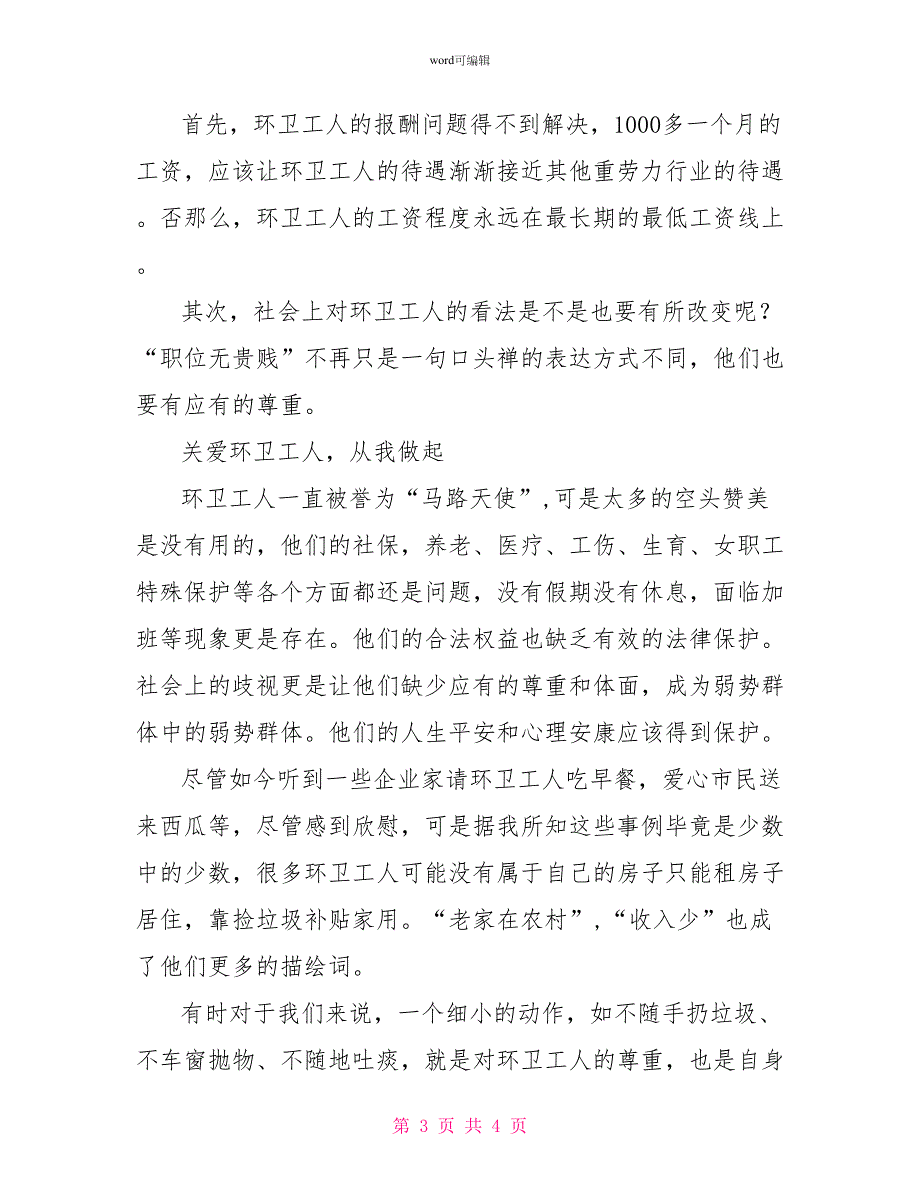 word可编辑

首先，环卫工人的报酬问题得不到解决，1000多一个月的工资，应该让环卫工人的待遇渐渐接近其他重劳力行业的待遇。否那么，环卫工人的工资程度永远在最长期的最低工资线上。

其次，社会上对环卫工人的看法是不是也要有所改变呢？“职位无贵贱”不再只是一句口头禅的表达方式不同，他们也要有应有的尊重。

关爱环卫工人，从我做起

环卫工人一直被誉为“马路天使”,可是太多的空头赞美是没有用的，他们的社保，养老、医疗、工伤、生育、女职工特殊保护等各个方面都还是问题，没有假期没有休息，面临加班等现象更是存在。他们的合法权益也缺乏有效的法律保护。社会上的歧视更是让他们缺少应有的尊重和体面，成为弱势群体中的弱势群体。他们的人生平安和心理安康应该得到保护。

尽管如今听到一些企业家请环卫工人吃早餐，爱心市民送来西瓜等，尽管感到欣慰，可是据我所知这些事例毕竟是少数中的少数，很多环卫工人可能没有属于自己的房子只能租房子居住，靠捡垃圾补贴家用。“老家在农村”,“收入少”也成了他们更多的描绘词。

有时对于我们来说，一个细小的动作，如不随手扔垃圾、不车窗抛物、不随地吐痰，就是对环卫工人的尊重，也是自身

第 3 页 共 4 页